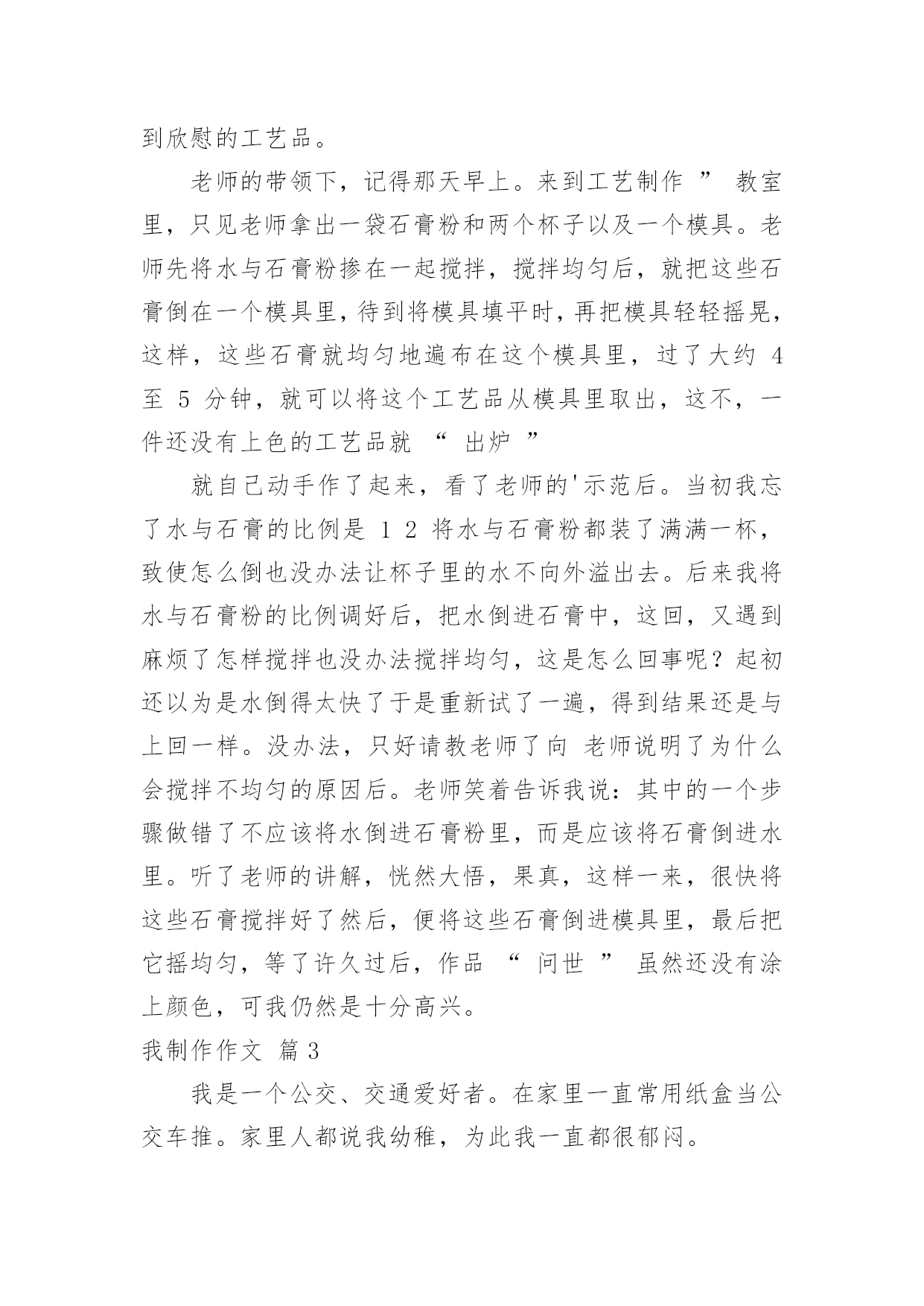 到欣慰的工艺品。

老师的带领下，记得那天早上。来到工艺制作 ” 教室里，只见老师拿出一袋石膏粉和两个杯子以及一个模具。老师先将水与石膏粉掺在一起搅拌，搅拌均匀后，就把这些石膏倒在一个模具里，待到将模具填平时，再把模具轻轻摇晃，这样，这些石膏就均匀地遍布在这个模具里，过了大约 4 至 5 分钟，就可以将这个工艺品从模具里取出，这不，一件还没有上色的工艺品就 “ 出炉 ”

就自己动手作了起来，看了老师的'示范后。当初我忘了水与石膏的比例是 1 2 将水与石膏粉都装了满满一杯，致使怎么倒也没办法让杯子里的水不向外溢出去。后来我将水与石膏粉的比例调好后，把水倒进石膏中，这回，又遇到麻烦了怎样搅拌也没办法搅拌均匀，这是怎么回事呢？起初还以为是水倒得太快了于是重新试了一遍，得到结果还是与上回一样。没办法，只好请教老师了向 老师说明了为什么会搅拌不均匀的原因后。老师笑着告诉我说：其中的一个步骤做错了不应该将水倒进石膏粉里，而是应该将石膏倒进水里。听了老师的讲解，恍然大悟，果真，这样一来，很快将这些石膏搅拌好了然后，便将这些石膏倒进模具里，最后把它摇均匀，等了许久过后，作品 “ 问世 ” 虽然还没有涂上颜色，可我仍然是十分高兴。

我制作作文 篇 3

我是一个公交、交通爱好者。在家里一直常用纸盒当公交车推。家里人都说我幼稚，为此我一直都很郁闷。